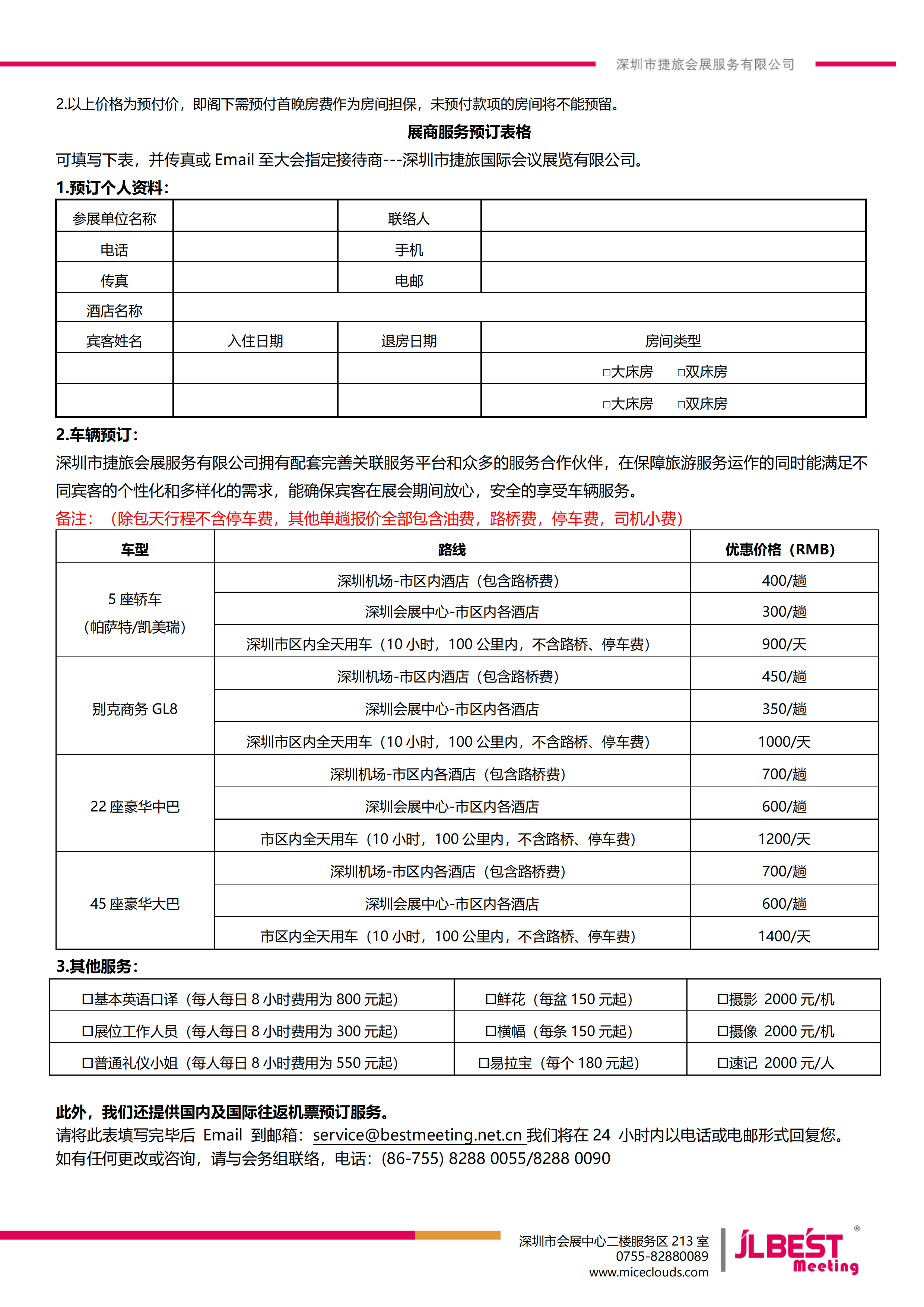 深圳市捷旅会展服务有限公司

2.以上价格为预付价，即阁下需预付首晚房费作为房间担保，未预付款项的房间将不能预留。

展商服务预订表格

可填写下表，并传真或 Email 至大会指定接待商---深圳市捷旅国际会议展览有限公司。

1.预订个人资料：

| 参展单位名称 | | 联络人 | |
|---|---|---|---|
| 电话 | | 手机 | |
| 传真 | | 电邮 | |
| 酒店名称 | | | |
| 宾客姓名 | 入住日期 | 退房日期 | 房间类型 |
| | | | □大床房 □双床房 |
| | | | □大床房 □双床房 |

2.车辆预订：

深圳市捷旅会展服务有限公司拥有配套完善关联服务平台和众多的服务合作伙伴，在保障旅游服务运作的同时能满足不同宾客的个性化和多样化的需求，能确保宾客在展会期间放心，安全的享受车辆服务。

备注：（除包天行程不含停车费，其他单趟报价全部包含油费，路桥费，停车费，司机小费）

| 车型 | 路线 | 优惠价格（RMB） |
|---|---|---|
| 5 座轿车（帕萨特/凯美瑞） | 深圳机场-市区内酒店（包含路桥费） | 400/趟 |
| | 深圳会展中心-市区内各酒店 | 300/趟 |
| | 深圳市区内全天用车（10 小时，100 公里内，不含路桥、停车费） | 900/天 |
| 别克商务 GL8 | 深圳机场-市区内酒店（包含路桥费） | 450/趟 |
| | 深圳会展中心-市区内各酒店 | 350/趟 |
| | 深圳市区内全天用车（10 小时，100 公里内，不含路桥、停车费） | 1000/天 |
| 22 座豪华中巴 | 深圳机场-市区内各酒店（包含路桥费） | 700/趟 |
| | 深圳会展中心-市区内各酒店 | 600/趟 |
| | 市区内全天用车（10 小时，100 公里内，不含路桥、停车费） | 1200/天 |
| 45 座豪华大巴 | 深圳机场-市区内各酒店（包含路桥费） | 700/趟 |
| | 深圳会展中心-市区内各酒店 | 600/趟 |
| | 市区内全天用车（10 小时，100 公里内，不含路桥、停车费） | 1400/天 |

3.其他服务：

| □基本英语口译（每人每日 8 小时费用为 800 元起） | □鲜花（每盆 150 元起） | □摄影 2000 元/机 |
|---|---|---|
| □展位工作人员（每人每日 8 小时费用为 300 元起） | □横幅（每条 150 元起） | □摄像 2000 元/机 |
| □普通礼仪小姐（每人每日 8 小时费用为 550 元起） | □易拉宝（每个 180 元起） | □速记 2000 元/人 |

此外，我们还提供国内及国际往返机票预订服务。
请将此表填写完毕后 Email 到邮箱：service@bestmeeting.net.cn 我们将在 24 小时内以电话或电邮形式回复您。
如有任何更改或咨询，请与会务组联络，电话：(86-755) 8288 0055/8288 0090

深圳市会展中心二楼服务区 213 室
0755-82880089
www.miceclouds.com
JLBEST Meeting ®